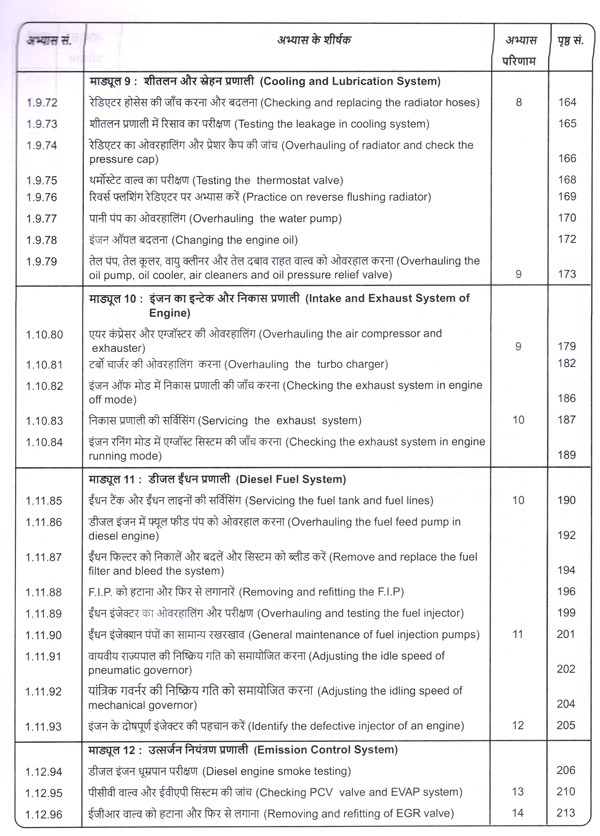 | अभ्यास सं. | अभ्यास के शीर्षक | अभ्यास परिणाम | पृष्ठ सं. |
|---|---|---|---|
| | **माड्यूल 9 : शीतलन और स्नेहन प्रणाली (Cooling and Lubrication System)** | | |
| 1.9.72 | रेडिएटर होसेस की जाँच करना और बदलना (Checking and replacing the radiator hoses) | 8 | 164 |
| 1.9.73 | शीतलन प्रणाली में रिसाव का परीक्षण (Testing the leakage in cooling system) | | 165 |
| 1.9.74 | रेडिएटर का ओवरहालिंग और प्रेशर कैप की जांच (Overhauling of radiator and check the pressure cap) | | 166 |
| 1.9.75 | थर्मोस्टेट वाल्व का परीक्षण (Testing the thermostat valve) | | 168 |
| 1.9.76 | रिवर्स फ्लशिंग रेडिएटर पर अभ्यास करें (Practice on reverse flushing radiator) | | 169 |
| 1.9.77 | पानी पंप का ओवरहालिंग (Overhauling the water pump) | | 170 |
| 1.9.78 | इंजन ऑयल बदलना (Changing the engine oil) | | 172 |
| 1.9.79 | तेल पंप, तेल कूलर, वायु क्लीनर और तेल दबाव राहत वाल्व को ओवरहाल करना (Overhauling the oil pump, oil cooler, air cleaners and oil pressure relief valve) | 9 | 173 |
| | **माड्यूल 10 : इंजन का इन्टेक और निकास प्रणाली (Intake and Exhaust System of Engine)** | | |
| 1.10.80 | एयर कंप्रेसर और एग्जॉस्टर की ओवरहालिंग (Overhauling the air compressor and exhauster) | 9 | 179 |
| 1.10.81 | टर्बो चार्जर की ओवरहालिंग करना (Overhauling the turbo charger) | | 182 |
| 1.10.82 | इंजन ऑफ मोड में निकास प्रणाली की जाँच करना (Checking the exhaust system in engine off mode) | | 186 |
| 1.10.83 | निकास प्रणाली की सर्विसिंग (Servicing the exhaust system) | 10 | 187 |
| 1.10.84 | इंजन रनिंग मोड में एग्जॉस्ट सिस्टम की जाँच करना (Checking the exhaust system in engine running mode) | | 189 |
| | **माड्यूल 11 : डीजल ईंधन प्रणाली (Diesel Fuel System)** | | |
| 1.11.85 | ईंधन टैंक और ईंधन लाइनों की सर्विसिंग (Servicing the fuel tank and fuel lines) | 10 | 190 |
| 1.11.86 | डीजल इंजन में फ्यूल फीड पंप को ओवरहाल करना (Overhauling the fuel feed pump in diesel engine) | | 192 |
| 1.11.87 | ईंधन फिल्टर को निकालें और बदलें और सिस्टम को ब्लीड करें (Remove and replace the fuel filter and bleed the system) | | 194 |
| 1.11.88 | F.I.P. को हटाना और फिर से लगानारें (Removing and refitting the F.I.P) | | 196 |
| 1.11.89 | ईंधन इंजेक्टर का ओवरहालिंग और परीक्षण (Overhauling and testing the fuel injector) | | 199 |
| 1.11.90 | ईंधन इंजेक्शन पंपों का सामान्य रखरखाव (General maintenance of fuel injection pumps) | 11 | 201 |
| 1.11.91 | वायवीय राज्यपाल की निष्क्रिय गति को समायोजित करना (Adjusting the idle speed of pneumatic governor) | | 202 |
| 1.11.92 | यांत्रिक गवर्नर की निष्क्रिय गति को समायोजित करना (Adjusting the idling speed of mechanical governor) | | 204 |
| 1.11.93 | इंजन के दोषपूर्ण इंजेक्टर की पहचान करें (Identify the defective injector of an engine) | 12 | 205 |
| | **माड्यूल 12 : उत्सर्जन नियंत्रण प्रणाली (Emission Control System)** | | |
| 1.12.94 | डीजल इंजन धूम्रपान परीक्षण (Diesel engine smoke testing) | | 206 |
| 1.12.95 | पीसीवी वाल्व और ईवीएपी सिस्टम की जांच (Checking PCV valve and EVAP system) | 13 | 210 |
| 1.12.96 | ईजीआर वाल्व को हटाना और फिर से लगाना (Removing and refitting of EGR valve) | 14 | 213 |